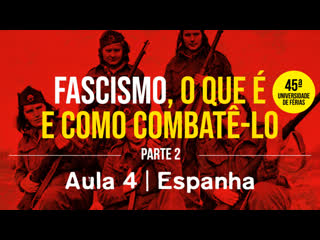 FASCISMO, O QUE É E COMO COMBATÊ-LO

45ª UNIVERSIDADE DE FÉRIAS

PARTE 2

Aula 4 | Espanha